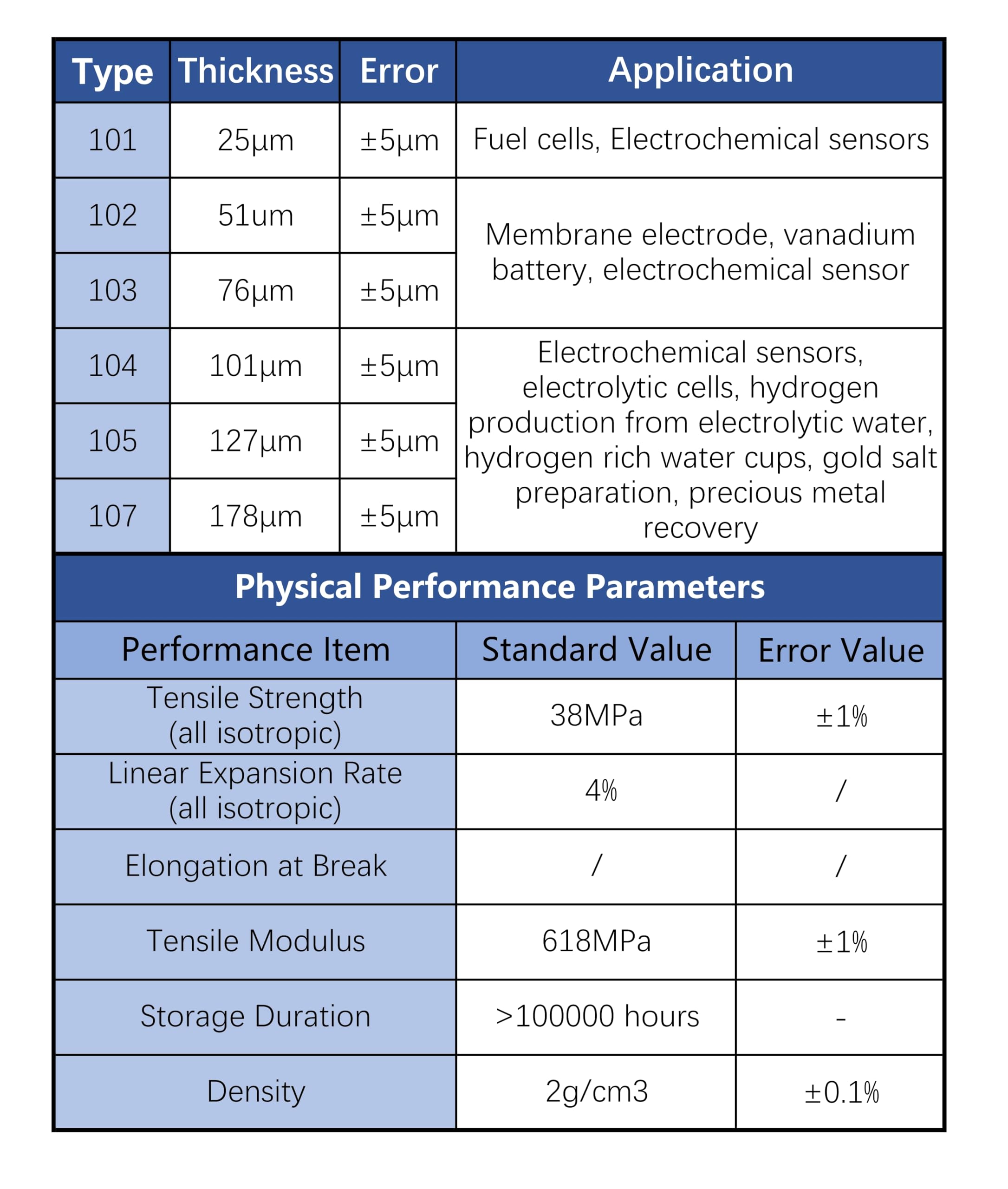 | Type | Thickness | Error | Application |
|---|---|---|---|
| 101 | 25μm | ±5μm | Fuel cells, Electrochemical sensors |
| 102 | 51um | ±5μm | Membrane electrode, vanadium battery, electrochemical sensor |
| 103 | 76μm | ±5μm | |
| 104 | 101μm | ±5μm | Electrochemical sensors, electrolytic cells, hydrogen production from electrolytic water, hydrogen rich water cups, gold salt preparation, precious metal recovery |
| 105 | 127μm | ±5μm | |
| 107 | 178μm | ±5μm | |

Physical Performance Parameters

| Performance Item | Standard Value | Error Value |
|---|---|---|
| Tensile Strength (all isotropic) | 38MPa | ±1% |
| Linear Expansion Rate (all isotropic) | 4% | / |
| Elongation at Break | / | / |
| Tensile Modulus | 618MPa | ±1% |
| Storage Duration | >100000 hours | - |
| Density | 2g/cm3 | ±0.1% |